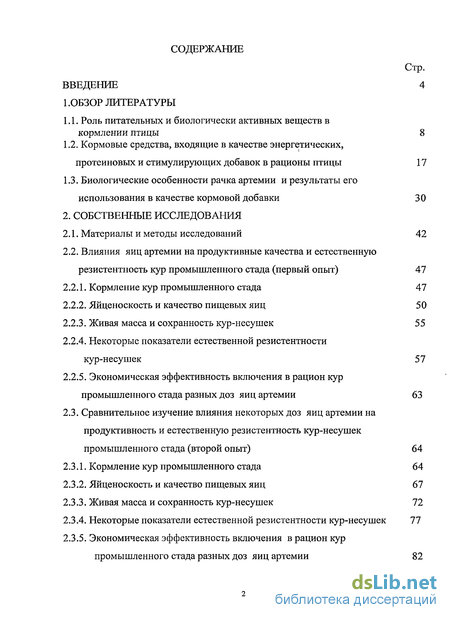 СОДЕРЖАНИЕ

Стр.

ВВЕДЕНИЕ 4

1.ОБЗОР ЛИТЕРАТУРЫ

1.1. Роль питательных и биологически активных веществ в кормлении птицы 8

1.2. Кормовые средства, входящие в качестве энергетических, протеиновых и стимулирующих добавок в рационы птицы 17

1.3. Биологические особенности рачка артемии и результаты его использования в качестве кормовой добавки 30

2. СОБСТВЕННЫЕ ИССЛЕДОВАНИЯ

2.1. Материалы и методы исследований 42

2.2. Влияния яиц артемии на продуктивные качества и естественную резистентность кур промышленного стада (первый опыт) 47

2.2.1. Кормление кур промышленного стада 47

2.2.2. Яйценоскость и качество пищевых яиц 50

2.2.3. Живая масса и сохранность кур-несушек 55

2.2.4. Некоторые показатели естественной резистентности кур-несушек 57

2.2.5. Экономическая эффективность включения в рацион кур промышленного стада разных доз яиц артемии 63

2.3. Сравнительное изучение влияния некоторых доз яиц артемии на продуктивность и естественную резистентность кур-несушек промышленного стада (второй опыт) 64

2.3.1. Кормление кур промышленного стада 64

2.3.2. Яйценоскость и качество пищевых яиц 67

2.3.3. Живая масса и сохранность кур-несушек 72

2.3.4. Некоторые показатели естественной резистентности кур-несушек 77

2.3.5. Экономическая эффективность включения в рацион кур промышленного стада разных доз яиц артемии 82

2

dsLib.net
библиотека диссертаций